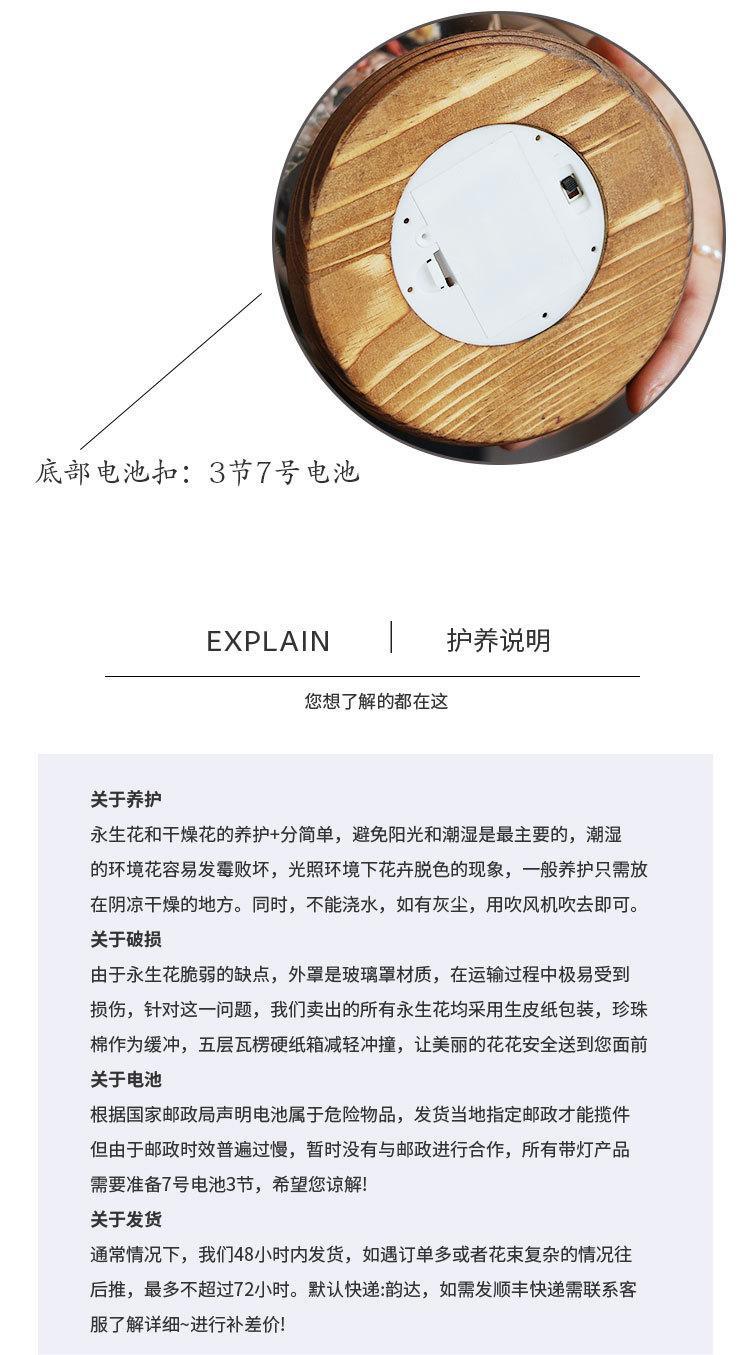 底部电池扣：3节7号电池

EXPLAIN

护养说明

您想了解的都在这

关于养护

永生花和干燥花的养护+分简单，避免阳光和潮湿是最主要的，潮湿的环境花容易发霉败坏，光照环境下花卉脱色的现象，一般养护只需放在阴凉干燥的地方。同时，不能浇水，如有灰尘，用吹风机吹去即可。

关于破损

由于永生花脆弱的缺点，外罩是玻璃罩材质，在运输过程中极易受到损伤，针对这一问题，我们卖出的所有永生花均采用生皮纸包装，珍珠棉作为缓冲，五层瓦楞硬纸箱减轻冲撞，让美丽的花花安全送到您面前

关于电池

根据国家邮政局声明电池属于危险物品，发货当地指定邮政才能揽件但由于邮政时效普遍过慢，暂时没有与邮政进行合作，所有带灯产品需要准备7号电池3节，希望您谅解!

关于发货

通常情况下，我们48小时内发货，如遇订单多或者花束复杂的情况往后推，最多不超过72小时。默认快递:韵达，如需发顺丰快递需联系客服了解详细~进行补差价!